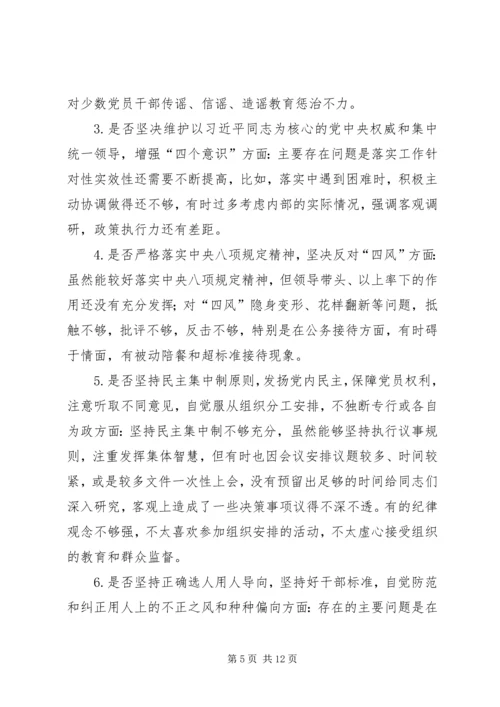 对少数党员干部传谣、信谣、造谣教育惩治不力。

3.是否坚决维护以习近平同志为核心的党中央权威和集中统一领导，增强“四个意识”方面：主要存在问题是落实工作针对性实效性还需要不断提高，比如，落实中遇到困难时，积极主动协调做得还不够，有时过多考虑内部的实际情况，强调客观调研，政策执行力还有差距。

4.是否严格落实中央八项规定精神，坚决反对“四风”方面：虽然能较好落实中央八项规定精神，但领导带头、以上率下的作用还没有充分发挥；对“四风”隐身变形、花样翻新等问题，抵触不够，批评不够，反击不够，特别是在公务接待方面，有时碍于情面，有被动陪餐和超标准接待现象。

5.是否坚持民主集中制原则，发扬党内民主，保障党员权利，注意听取不同意见，自觉服从组织分工安排，不独断专行或各自为政方面：坚持民主集中制不够充分，虽然能够坚持执行议事规则，注重发挥集体智慧，但有时也因会议安排议题较多、时间较紧，或是较多文件一次性上会，没有预留出足够的时间给同志们深入研究，客观上造成了一些决策事项议得不深不透。有的纪律观念不够强，不太喜欢参加组织安排的活动，不太虚心接受组织的教育和群众监督。

6.是否坚持正确选人用人导向，坚持好干部标准，自觉防范和纠正用人上的不正之风和种种偏向方面：存在的主要问题是在

第 5 页 共 12 页